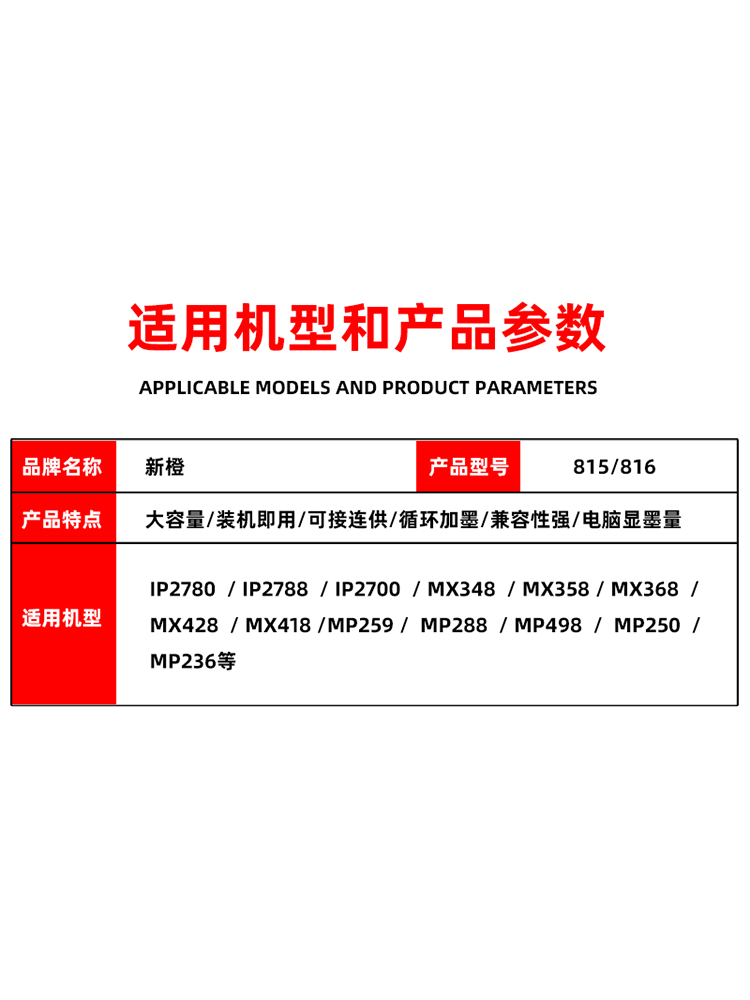 适用机型和产品参数

APPLICABLE MODELS AND PRODUCT PARAMETERS

品牌名称 新橙 产品型号 815/816

产品特点 大容量/装机即用/可接连供/循环加墨/兼容性强/电脑显墨量

适用机型 IP2780 / IP2788 / IP2700 / MX348 / MX358 / MX368 / MX428 / MX418 /MP259 / MP288 / MP498 / MP250 / MP236等